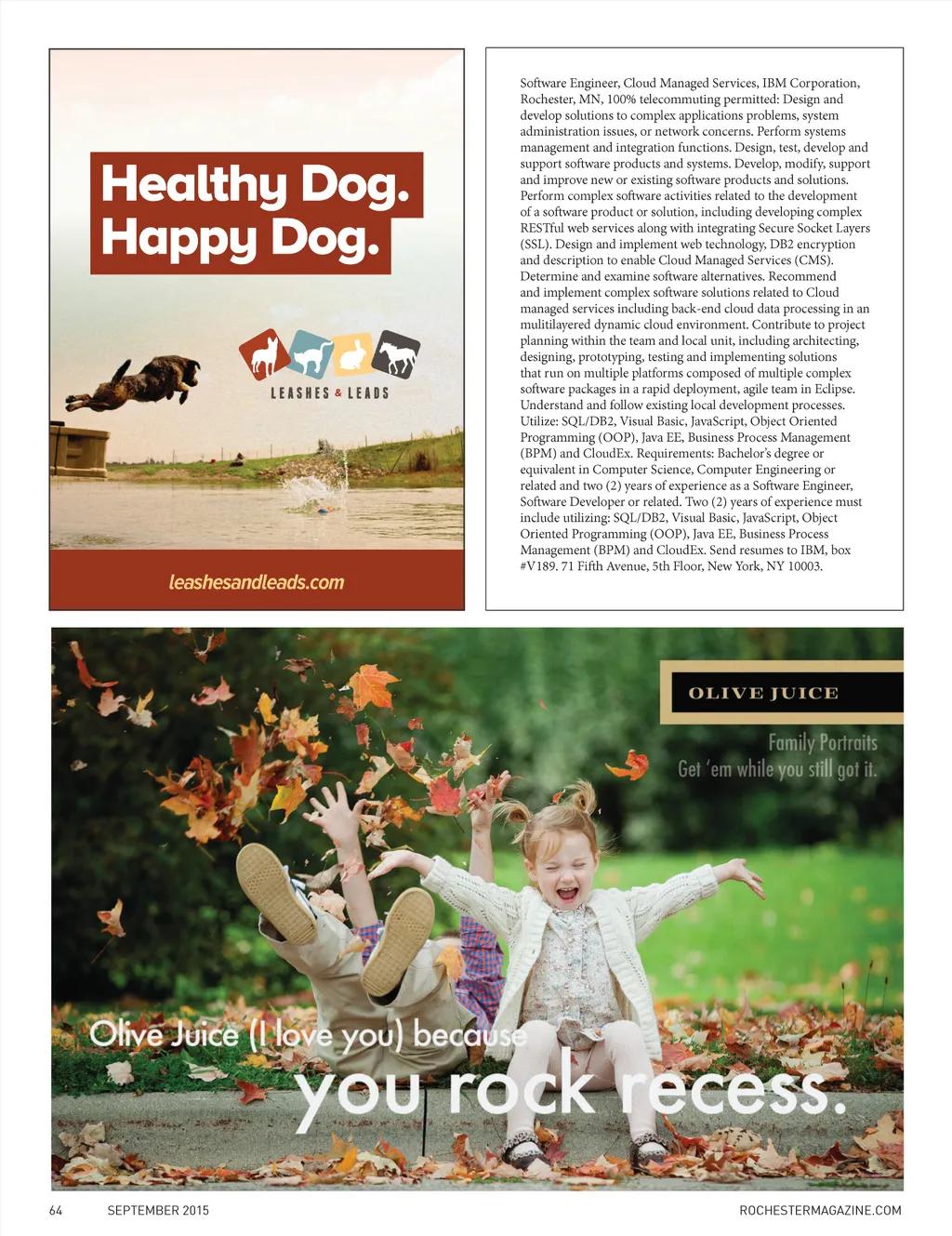 Healthy Dog. Happy Dog.

LEASHES & LEADS

leashesandleads.com

Software Engineer, Cloud Managed Services, IBM Corporation, Rochester, MN, 100% telecommuting permitted: Design and develop solutions to complex applications problems, system administration issues, or network concerns. Perform systems management and integration functions. Design, test, develop and support software products and systems. Develop, modify, support and improve new or existing software products and solutions. Perform complex software activities related to the development of a software product or solution, including developing complex RESTful web services along with integrating Secure Socket Layers (SSL). Design and implement web technology, DB2 encryption and description to enable Cloud Managed Services (CMS). Determine and examine software alternatives. Recommend and implement complex software solutions related to Cloud managed services including back-end cloud data processing in an mulitilayered dynamic cloud environment. Contribute to project planning within the team and local unit, including architecting, designing, prototyping, testing and implementing solutions that run on multiple platforms composed of multiple complex software packages in a rapid deployment, agile team in Eclipse. Understand and follow existing local development processes. Utilize: SQL/DB2, Visual Basic, JavaScript, Object Oriented Programming (OOP), Java EE, Business Process Management (BPM) and CloudEx. Requirements: Bachelor's degree or equivalent in Computer Science, Computer Engineering or related and two (2) years of experience as a Software Engineer, Software Developer or related. Two (2) years of experience must include utilizing: SQL/DB2, Visual Basic, JavaScript, Object Oriented Programming (OOP), Java EE, Business Process Management (BPM) and CloudEx. Send resumes to IBM, box #V189. 71 Fifth Avenue, 5th Floor, New York, NY 10003.

OLIVE JUICE

Family Portraits
Get 'em while you still got it.

Olive Juice (I love you) because
you rock recess.

64 SEPTEMBER 2015 ROCHESTERMAGAZINE.COM